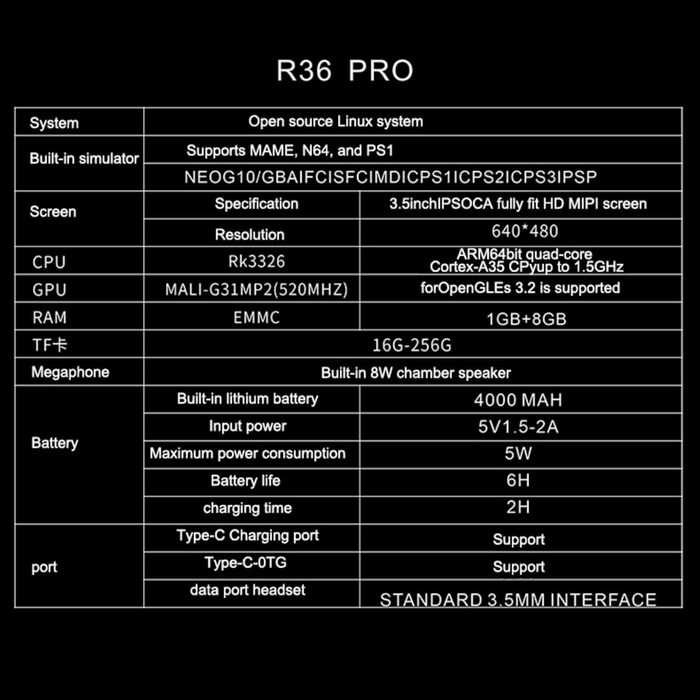 R36 PRO

| System | Open source Linux system | |
|---|---|---|
| Built-in simulator | Supports MAME, N64, and PS1 | |
| | NEOG10/GBAIFCISFCIMDICPS1ICPS2ICPS3IPSP | |
| Screen | Specification | 3.5inchIPSOCA fully fit HD MIPI screen |
| | Resolution | 640*480 |
| CPU | Rk3326 | ARM64bit quad-core Cortex-A35 CPyup to 1.5GHz |
| GPU | MALI-G31MP2(520MHZ) | forOpenGLEs 3.2 is supported |
| RAM | EMMC | 1GB+8GB |
| TF卡 | 16G-256G | |
| Megaphone | Built-in 8W chamber speaker | |
| Battery | Built-in lithium battery | 4000 MAH |
| | Input power | 5V1.5-2A |
| | Maximum power consumption | 5W |
| | Battery life | 6H |
| | charging time | 2H |
| port | Type-C Charging port | Support |
| | Type-C-0TG | Support |
| | data port headset | STANDARD 3.5MM INTERFACE |